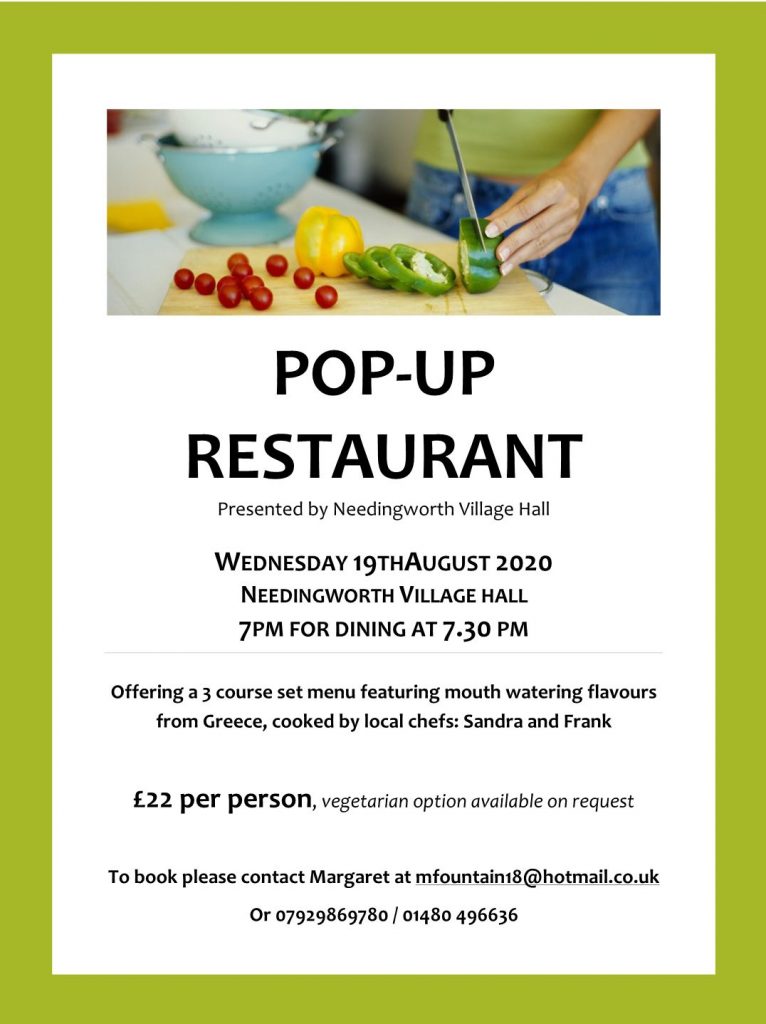 POP-UP
RESTAURANT

Presented by Needingworth Village Hall

WEDNESDAY 19THAUGUST 2020
NEEDINGWORTH VILLAGE HALL
7PM FOR DINING AT 7.30 PM

Offering a 3 course set menu featuring mouth watering flavours from Greece, cooked by local chefs: Sandra and Frank

£22 per person, vegetarian option available on request

To book please contact Margaret at mfountain18@hotmail.co.uk
Or 07929869780 / 01480 496636